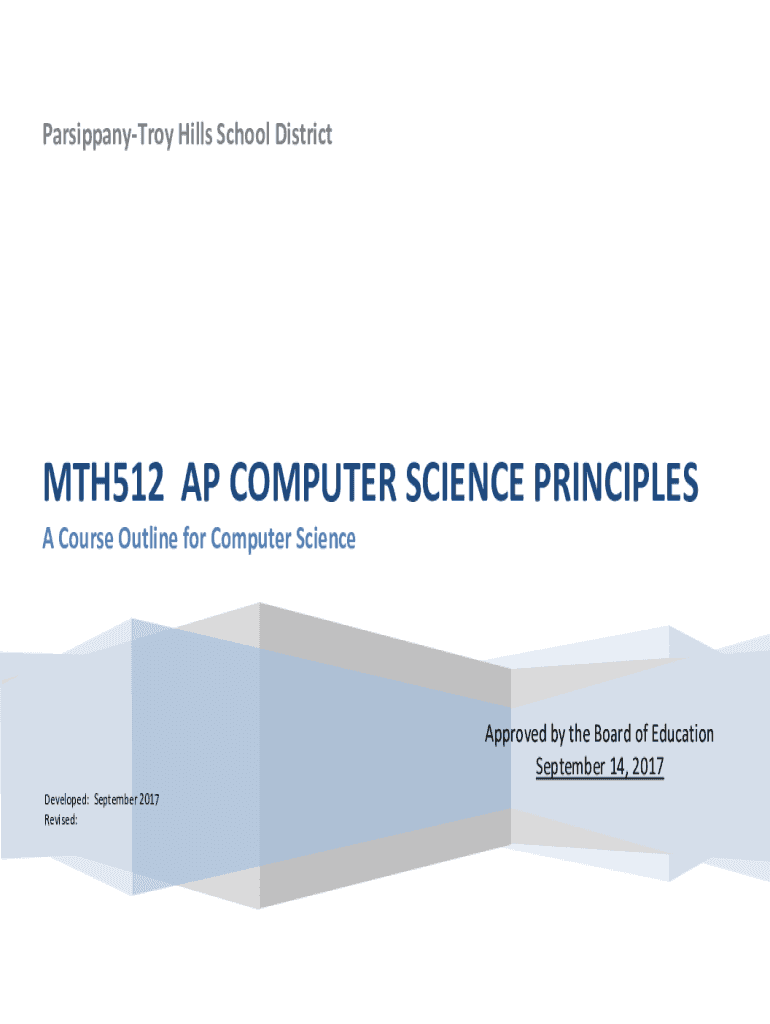 Parsippany-Troy Hills School District

MTH512 AP COMPUTER SCIENCE PRINCIPLES

A Course Outline for Computer Science

Approved by the Board of Education
September 14, 2017

Developed: September 2017
Revised: